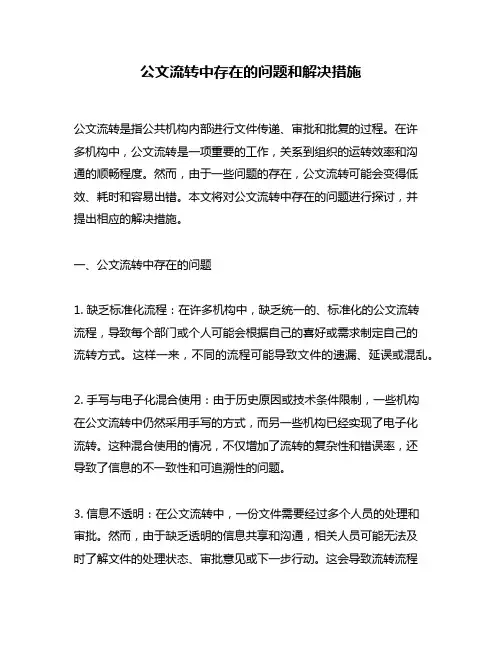 公文流转中存在的问题和解决措施

公文流转是指公共机构内部进行文件传递、审批和批复的过程。在许多机构中，公文流转是一项重要的工作，关系到组织的运转效率和沟通的顺畅程度。然而，由于一些问题的存在，公文流转可能会变得低效、耗时和容易出错。本文将对公文流转中存在的问题进行探讨，并提出相应的解决措施。

一、公文流转中存在的问题

1. 缺乏标准化流程：在许多机构中，缺乏统一的、标准化的公文流转流程，导致每个部门或个人可能会根据自己的喜好或需求制定自己的流转方式。这样一来，不同的流程可能导致文件的遗漏、延误或混乱。

2. 手写与电子化混合使用：由于历史原因或技术条件限制，一些机构在公文流转中仍然采用手写的方式，而另一些机构已经实现了电子化流转。这种混合使用的情况，不仅增加了流转的复杂性和错误率，还导致了信息的不一致性和可追溯性的问题。

3. 信息不透明：在公文流转中，一份文件需要经过多个人员的处理和审批。然而，由于缺乏透明的信息共享和沟通，相关人员可能无法及时了解文件的处理状态、审批意见或下一步行动。这会导致流转流程